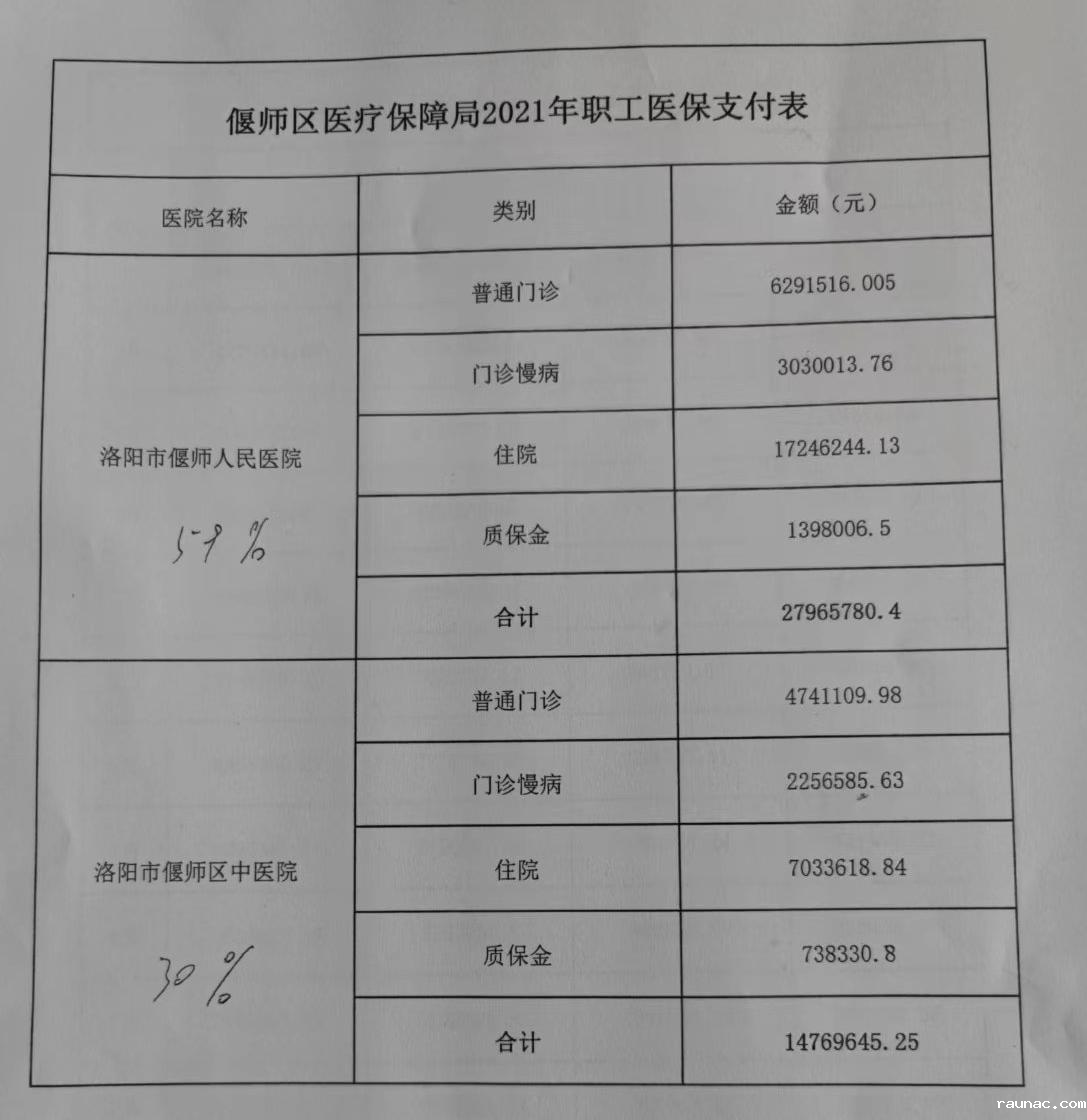 偃师区医疗保障局2021年职工医保支付表

| 医院名称 | 类别 | 金额（元） |
|---|---|---|
| 洛阳市偃师人民医院 59% | 普通门诊 | 6291516.005 |
| | 门诊慢病 | 3030013.76 |
| | 住院 | 17246244.13 |
| | 质保金 | 1398006.5 |
| | 合计 | 27965780.4 |
| 洛阳市偃师区中医院 30% | 普通门诊 | 4741109.98 |
| | 门诊慢病 | 2256585.63 |
| | 住院 | 7033618.84 |
| | 质保金 | 738330.8 |
| | 合计 | 14769645.25 |

raunac.com